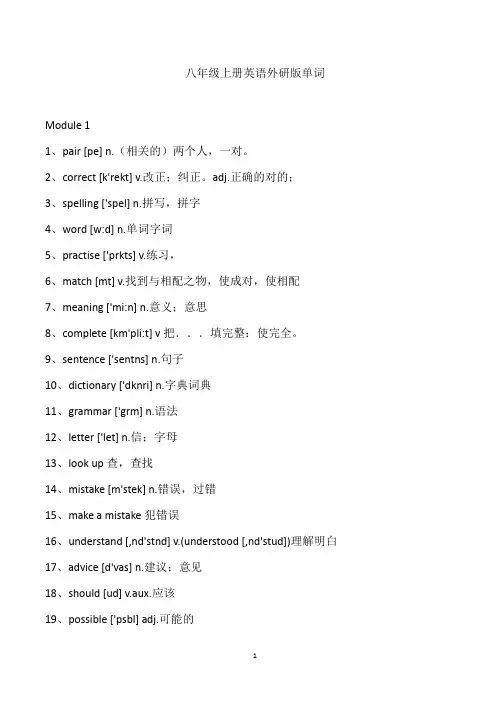 八年级上册英语外研版单词

Module 1

1、pair [pe] n.（相关的）两个人，一对。

2、correct [k'rekt] v.改正；纠正。adj.正确的对的；

3、spelling ['spel] n.拼写，拼字

4、word [w:d] n.单词字词

5、practise ['prkts] v.练习，

6、match [mt] v.找到与相配之物，使成对，使相配

7、meaning ['mi:n] n.意义；意思

8、complete [km'pli:t] v 把．．．填完整；使完全。

9、sentence ['sentns] n.句子

10、dictionary ['dknri] n.字典词典

11、grammar ['grm] n.语法

12、letter ['let] n.信；字母

13、look up 查，查找

14、mistake [m'stek] n.错误，过错

15、make a mistake 犯错误

16、understand [,nd'stnd] v.(understood [,nd'stud])理解明白

17、advice [d'vas] n.建议；意见

18、should [ud] v.aux.应该

19、possible ['psbl] adj.可能的

1